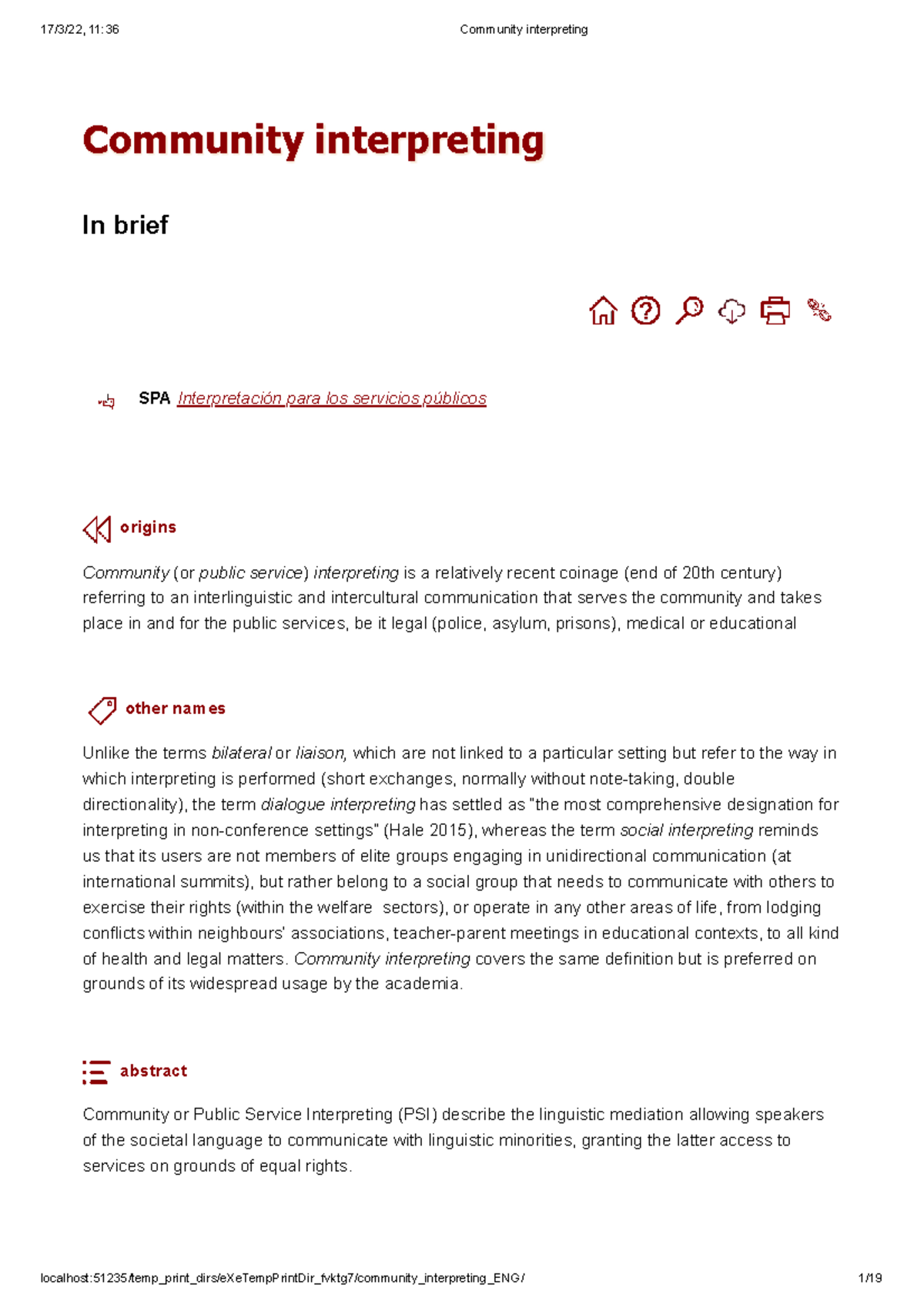 17/3/22, 11:36 Community interpreting

Community interpreting

In brief

SPA Interpretación para los servicios públicos

origins

Community (or public service) interpreting is a relatively recent coinage (end of 20th century) referring to an interlinguistic and intercultural communication that serves the community and takes place in and for the public services, be it legal (police, asylum, prisons), medical or educational

other names

Unlike the terms bilateral or liaison, which are not linked to a particular setting but refer to the way in which interpreting is performed (short exchanges, normally without note-taking, double directionality), the term dialogue interpreting has settled as "the most comprehensive designation for interpreting in non-conference settings" (Hale 2015), whereas the term social interpreting reminds us that its users are not members of elite groups engaging in unidirectional communication (at international summits), but rather belong to a social group that needs to communicate with others to exercise their rights (within the welfare sectors), or operate in any other areas of life, from lodging conflicts within neighbours' associations, teacher-parent meetings in educational contexts, to all kind of health and legal matters. Community interpreting covers the same definition but is preferred on grounds of its widespread usage by the academia.

abstract

Community or Public Service Interpreting (PSI) describe the linguistic mediation allowing speakers of the societal language to communicate with linguistic minorities, granting the latter access to services on grounds of equal rights.

localhost:51235/temp_print_dirs/eXeTempPrintDir_fvktg7/community_interpreting_ENG/ 1/19